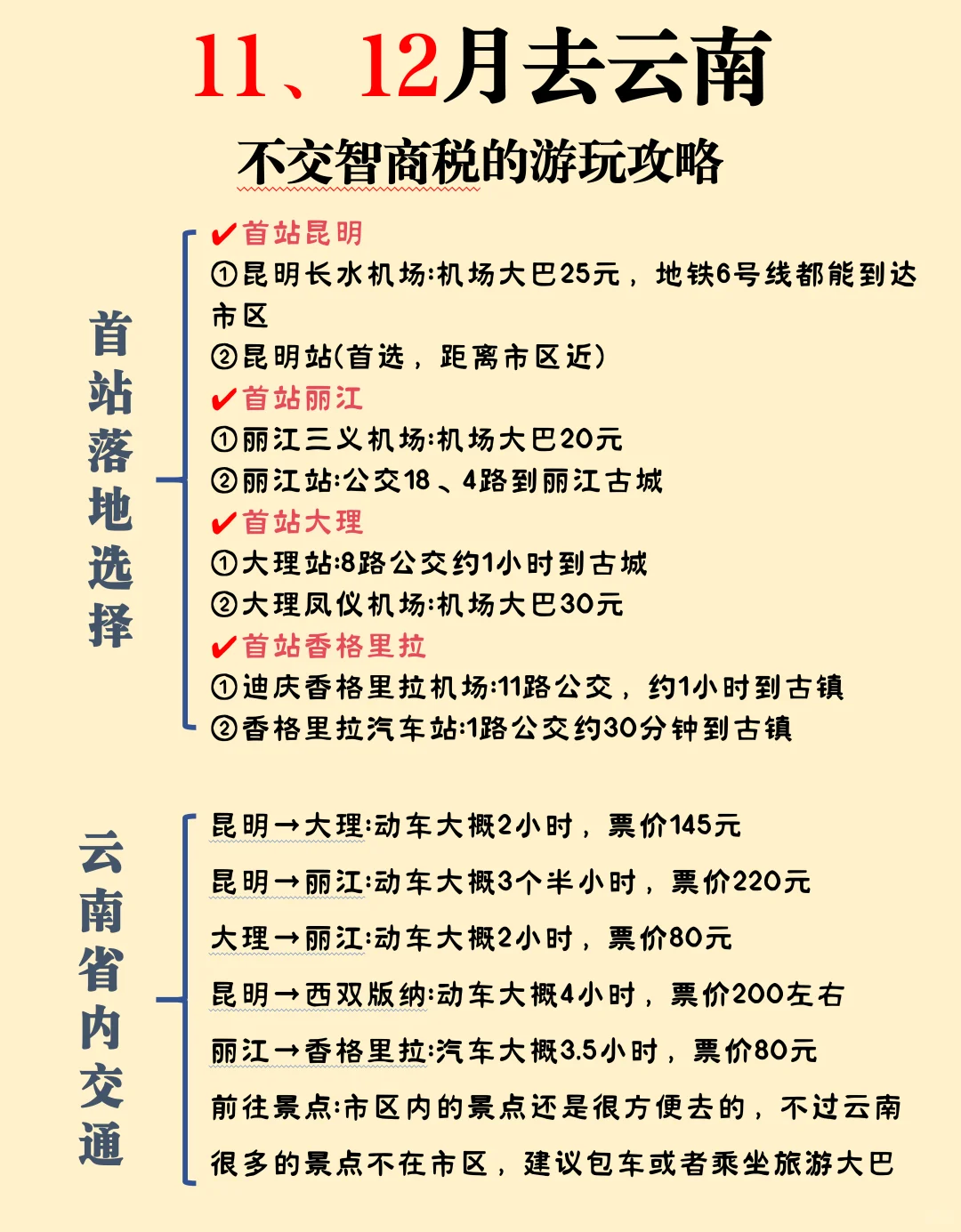 11、12月去云南

不交智商税的游玩攻略

首站落地选择

✔首站昆明
①昆明长水机场:机场大巴25元，地铁6号线都能到达市区
②昆明站(首选，距离市区近)
✔首站丽江
①丽江三义机场:机场大巴20元
②丽江站:公交18、4路到丽江古城
✔首站大理
①大理站:8路公交约1小时到古城
②大理凤仪机场:机场大巴30元
✔首站香格里拉
①迪庆香格里拉机场:11路公交，约1小时到古镇
②香格里拉汽车站:1路公交约30分钟到古镇

云南省内交通

昆明→大理:动车大概2小时，票价145元
昆明→丽江:动车大概3个半小时，票价220元
大理→丽江:动车大概2小时，票价80元
昆明→西双版纳:动车大概4小时，票价200左右
丽江→香格里拉:汽车大概3.5小时，票价80元
前往景点:市区内的景点还是很方便去的，不过云南很多的景点不在市区，建议包车或者乘坐旅游大巴